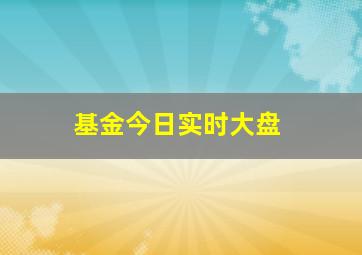 基金今日实时大盘